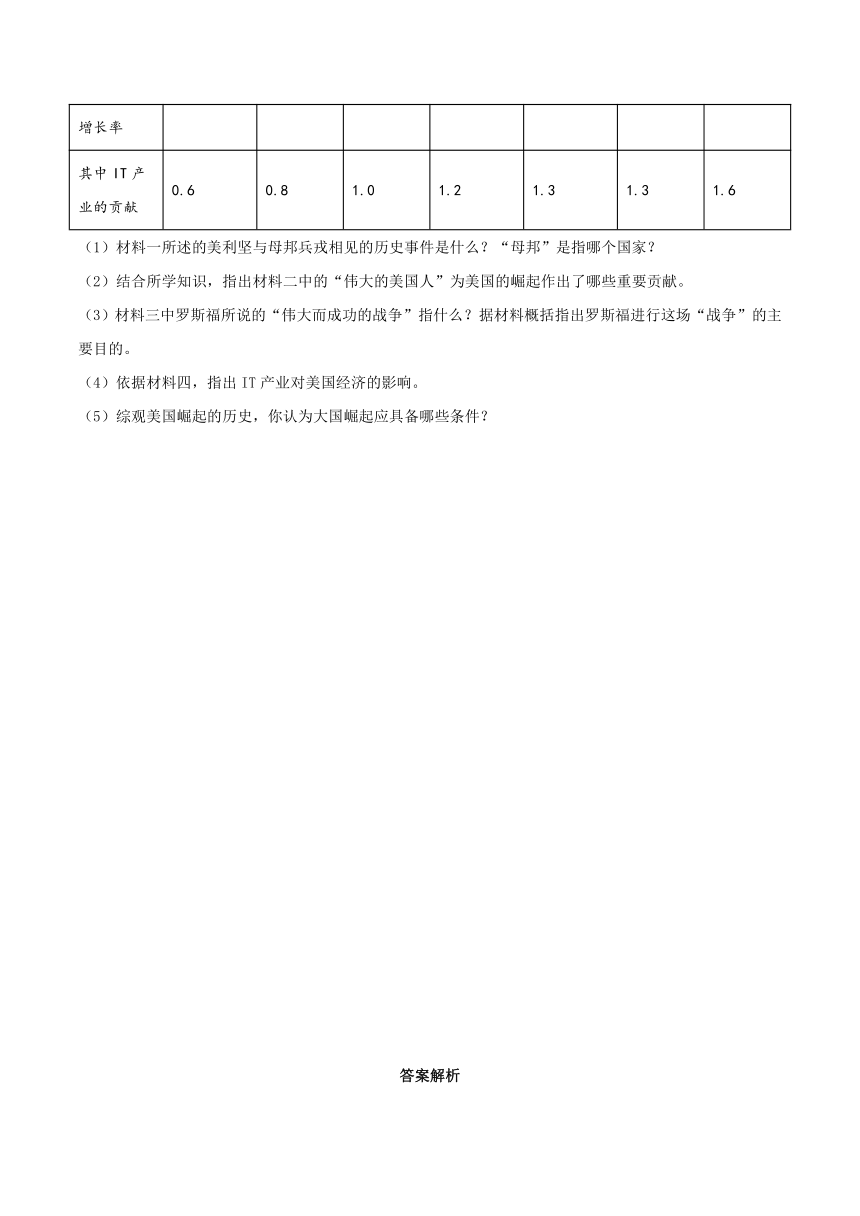 | 增长率 | | | | | | | |
|---|---|---|---|---|---|---|---|
| 其中 IT 产业的贡献 | 0.6 | 0.8 | 1.0 | 1.2 | 1.3 | 1.3 | 1.6 |

（1）材料一所述的美利坚与母邦兵戎相见的历史事件是什么？“母邦”是指哪个国家？

（2）结合所学知识，指出材料二中的“伟大的美国人”为美国的崛起作出了哪些重要贡献。

（3）材料三中罗斯福所说的“伟大而成功的战争”指什么？据材料概括指出罗斯福进行这场“战争”的主要目的。

（4）依据材料四，指出 IT 产业对美国经济的影响。

（5）综观美国崛起的历史，你认为大国崛起应具备哪些条件？

答案解析